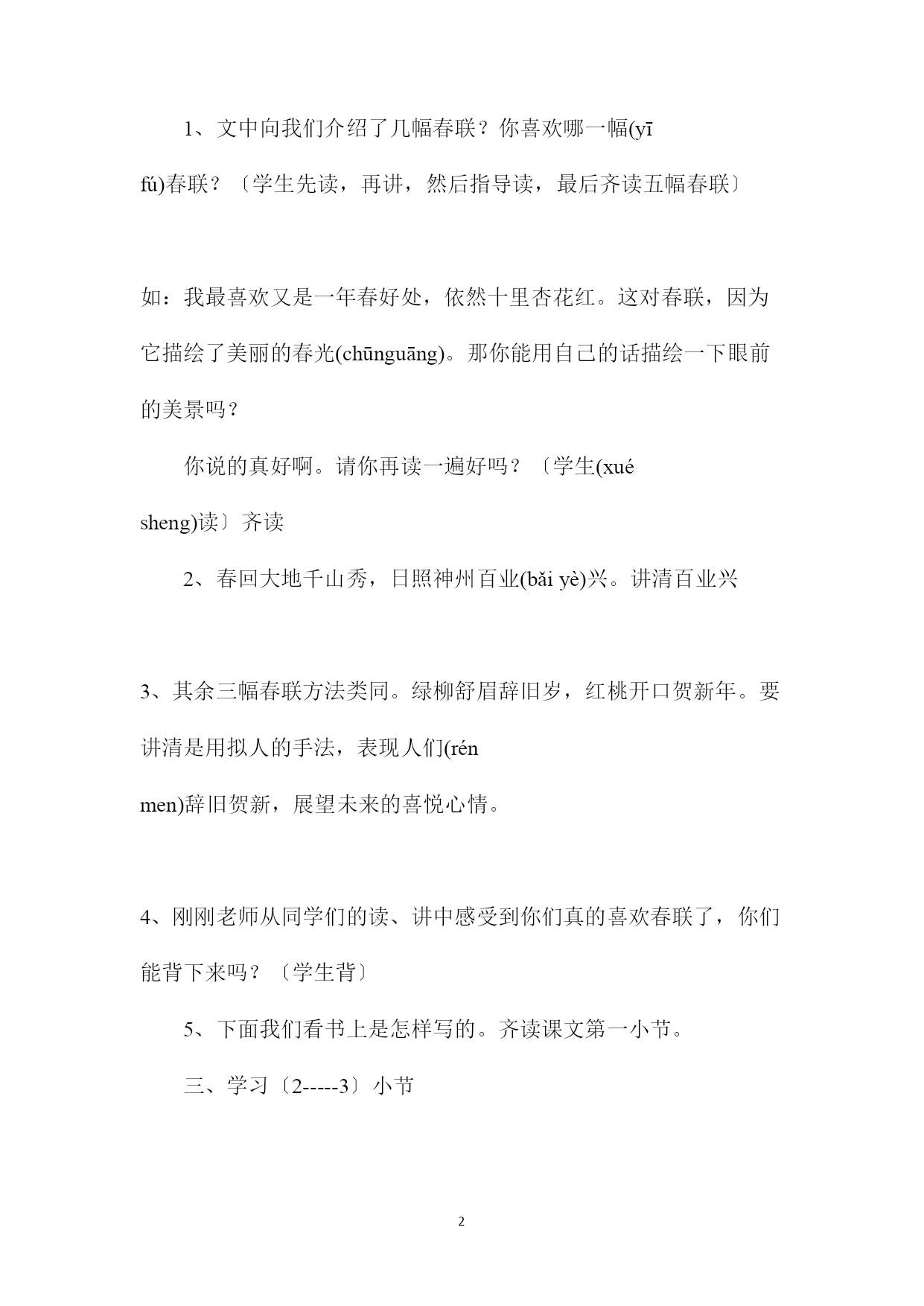 1、文中向我们介绍了几幅春联？你喜欢哪一幅(yī fú)春联？〔学生先读，再讲，然后指导读，最后齐读五幅春联〕

如：我最喜欢又是一年春好处，依然十里杏花红。这对春联，因为它描绘了美丽的春光(chūnguāng)。那你能用自己的话描绘一下眼前的美景吗？

你说的真好啊。请你再读一遍好吗？〔学生(xué sheng)读〕齐读

2、春回大地千山秀，日照神州百业(bǎi yè)兴。讲清百业兴

3、其余三幅春联方法类同。绿柳舒眉辞旧岁，红桃开口贺新年。要讲清是用拟人的手法，表现人们(rén men)辞旧贺新，展望未来的喜悦心情。

4、刚刚老师从同学们的读、讲中感受到你们真的喜欢春联了，你们能背下来吗？〔学生背〕

5、下面我们看书上是怎样写的。齐读课文第一小节。

三、学习〔2-----3〕小节

2